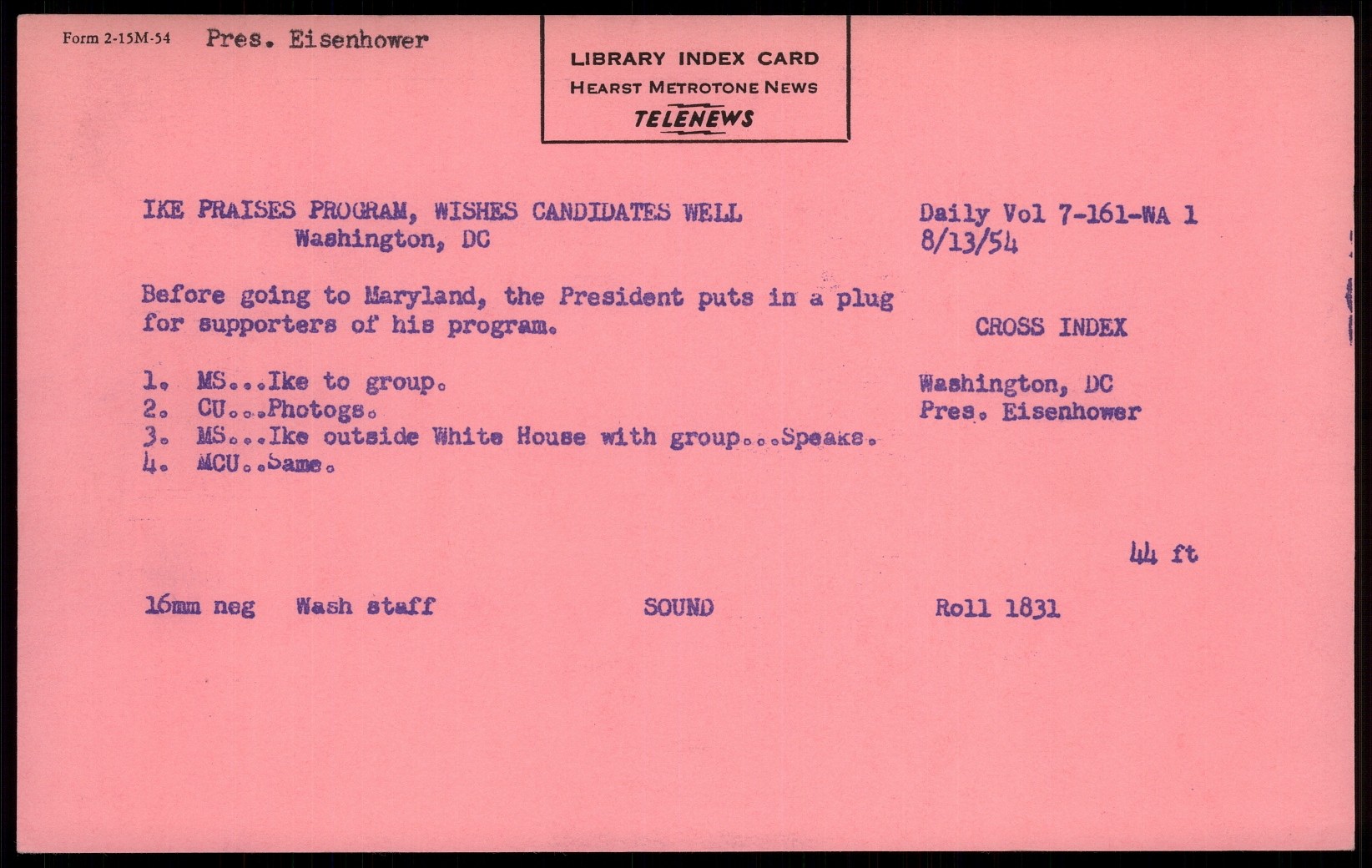 Form 2-15M-54 Pres. Eisenhower

LIBRARY INDEX CARD
HEARST METROTONE NEWS
TELENEWS

IKE PRAISES PROGRAM, WISHES CANDIDATES WELL
Washington, DC

Daily Vol 7-161-WA 1
8/13/54

Before going to Maryland, the President puts in a plug for supporters of his program.

CROSS INDEX

1. MS...Ike to group.
2. CU...Photogs.
3. MS...Ike outside White House with group...Speaks.
4. MCU..Same.

Washington, DC
Pres. Eisenhower

44 ft

16mm neg Wash staff SOUND Roll 1831